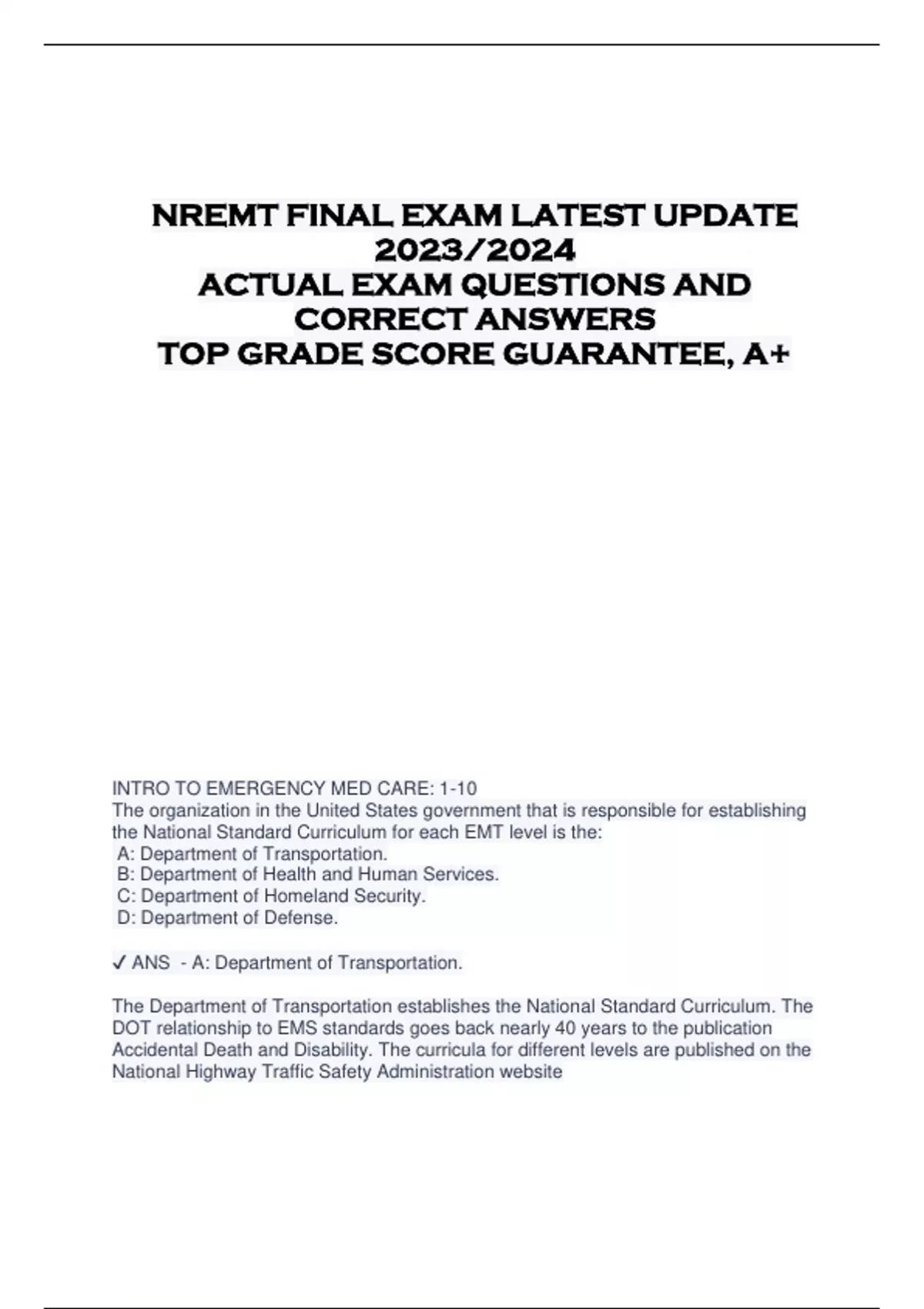 NREMT FINAL EXAM LATEST UPDATE 2023/2024
ACTUAL EXAM QUESTIONS AND CORRECT ANSWERS
TOP GRADE SCORE GUARANTEE, A+

INTRO TO EMERGENCY MED CARE: 1-10
The organization in the United States government that is responsible for establishing the National Standard Curriculum for each EMT level is the:
A: Department of Transportation.
B: Department of Health and Human Services.
C: Department of Homeland Security.
D: Department of Defense.

✓ ANS - A: Department of Transportation.

The Department of Transportation establishes the National Standard Curriculum. The DOT relationship to EMS standards goes back nearly 40 years to the publication Accidental Death and Disability. The curricula for different levels are published on the National Highway Traffic Safety Administration website